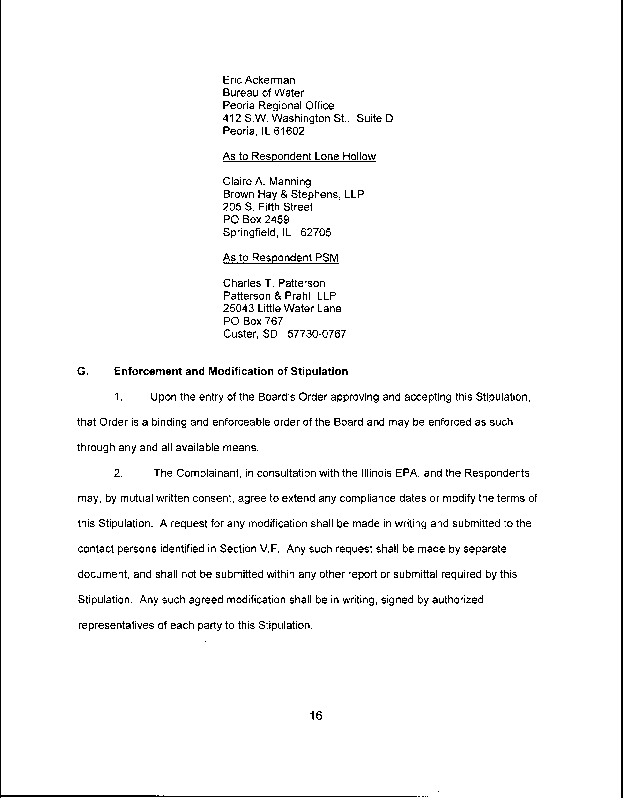 Eric Ackerman
Bureau of Water
Peoria Regional Office
412 S.W. Washington St., Suite D
Peoria, IL 61602

As to Respondent Lone Hollow

Claire A. Manning
Brown Hay & Stephens, LLP
205 S. Fifth Street
PO Box 2459
Springfield, IL 62705

As to Respondent PSM

Charles T. Patterson
Patterson & Prahl LLP
25043 Little Water Lane
PO Box 767
Custer, SD 57730-0767

G. Enforcement and Modification of Stipulation

1. Upon the entry of the Board's Order approving and accepting this Stipulation, that Order is a binding and enforceable order of the Board and may be enforced as such through any and all available means.

2. The Complainant, in consultation with the Illinois EPA, and the Respondents may, by mutual written consent, agree to extend any compliance dates or modify the terms of this Stipulation. A request for any modification shall be made in writing and submitted to the contact persons identified in Section V.F. Any such request shall be made by separate document, and shall not be submitted within any other report or submittal required by this Stipulation. Any such agreed modification shall be in writing, signed by authorized representatives of each party to this Stipulation.

16